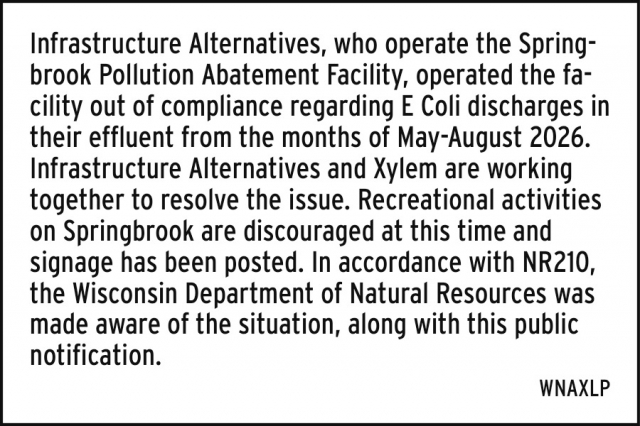 Infrastructure Alternatives, who operate the Springbrook Pollution Abatement Facility, operated the facility out of compliance regarding E Coli discharges in their effluent from the months of May-August 2026. Infrastructure Alternatives and Xylem are working together to resolve the issue. Recreational activities on Springbrook are discouraged at this time and signage has been posted. In accordance with NR210, the Wisconsin Department of Natural Resources was made aware of the situation, along with this public notification.

WNAXLP